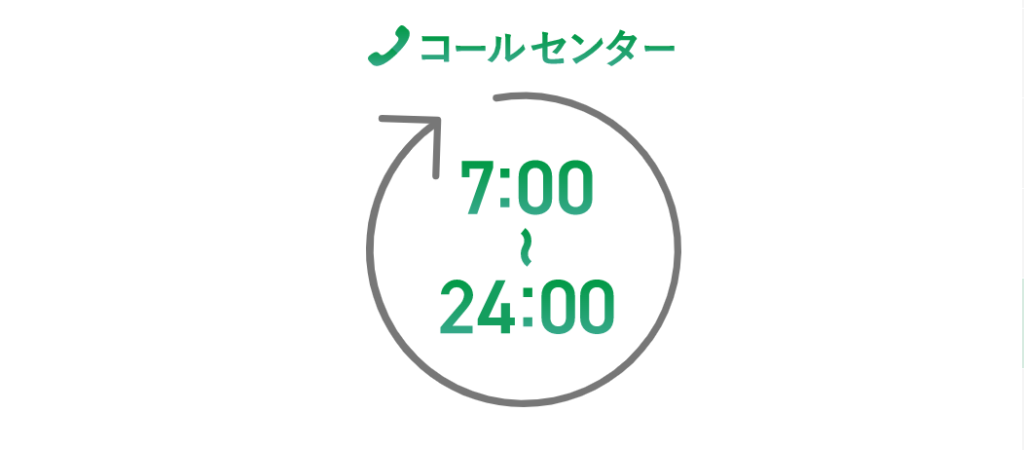 コールセンター

7:00
~
24:00